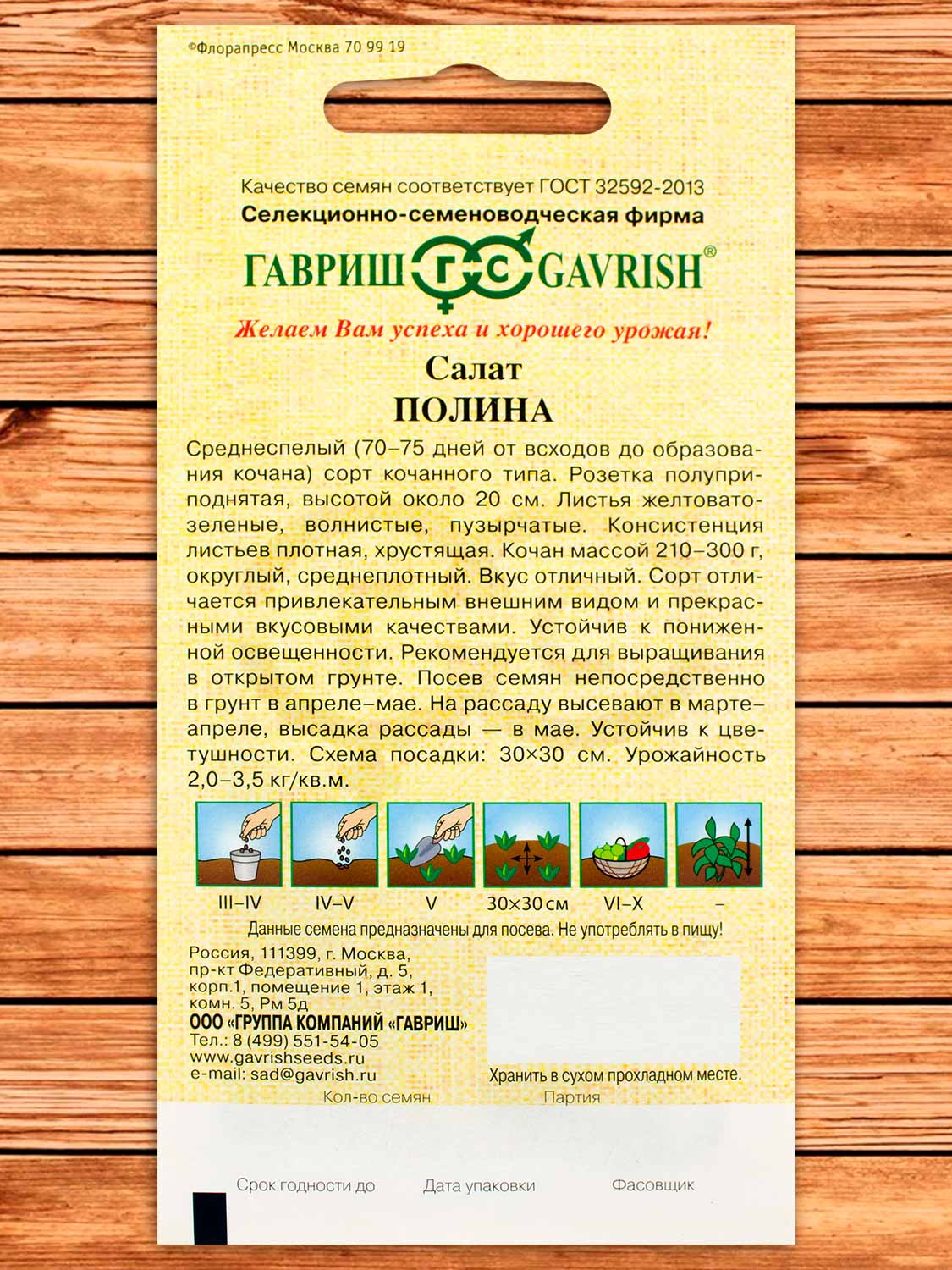 ©Флорапресс Москва 70 99 19

Качество семян соответствует ГОСТ 32592-2013
Селекционно-семеноводческая фирма

ГАВРИШ ГС GAVRISH®

Желаем Вам успеха и хорошего урожая!

Салат
ПОЛИНА

Среднеспелый (70–75 дней от всходов до образования кочана) сорт кочанного типа. Розетка полуприподнятая, высотой около 20 см. Листья желтовато-зеленые, волнистые, пузырчатые. Консистенция листьев плотная, хрустящая. Кочан массой 210–300 г, округлый, среднеплотный. Вкус отличный. Сорт отличается привлекательным внешним видом и прекрасными вкусовыми качествами. Устойчив к пониженной освещенности. Рекомендуется для выращивания в открытом грунте. Посев семян непосредственно в грунт в апреле–мае. На рассаду высевают в марте–апреле, высадка рассады — в мае. Устойчив к цветушности. Схема посадки: 30×30 см. Урожайность 2,0–3,5 кг/кв.м.

III–IV IV–V V 30×30 см VI–X –

Данные семена предназначены для посева. Не употреблять в пищу!

Россия, 111399, г. Москва, пр-кт Федеративный, д. 5, корп.1, помещение 1, этаж 1, комн. 5, Рм 5д
ООО «ГРУППА КОМПАНИЙ «ГАВРИШ»
Тел.: 8 (499) 551-54-05
www.gavrishseeds.ru
e-mail: sad@gavrish.ru

Хранить в сухом прохладном месте.

Кол-во семян Партия

Срок годности до Дата упаковки Фасовщик